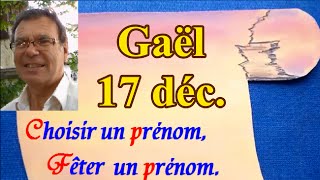 Gaël
17 déc.

Choisir un prénom,
Fêter un prénom.